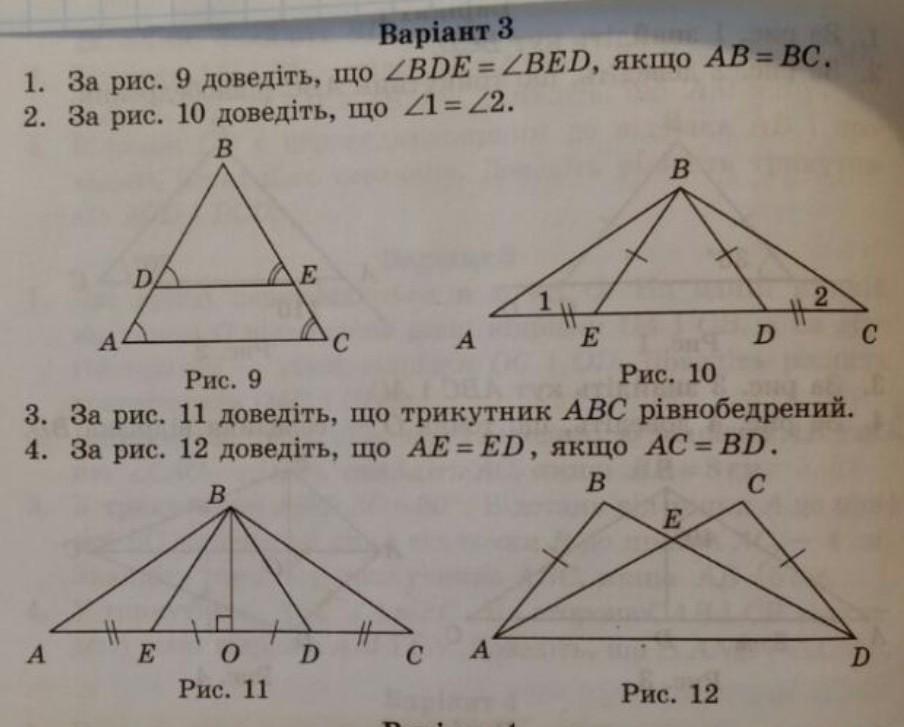 Варіант 3

1. За рис. 9 доведіть, що $\angle BDE = \angle BED$, якщо $AB = BC$.
2. За рис. 10 доведіть, що $\angle 1 = \angle 2$.

B
D
E
A
C
Рис. 9

B
1
2
A
E
D
C
Рис. 10

3. За рис. 11 доведіть, що трикутник $ABC$ рівнобедрений.
4. За рис. 12 доведіть, що $AE = ED$, якщо $AC = BD$.

B
A
E
O
D
C
Рис. 11

B
C
E
A
D
Рис. 12